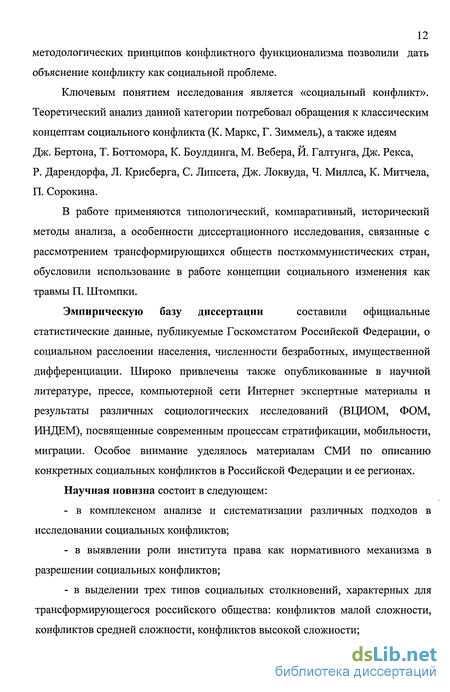 12

методологических принципов конфликтного функционализма позволили дать объяснение конфликту как социальной проблеме.

Ключевым понятием исследования является «социальный конфликт». Теоретический анализ данной категории потребовал обращения к классическим концептам социального конфликта (К. Маркс, Г. Зиммель), а также идеям Дж. Бертона, Т. Боттомора, К. Боулдинга, М. Вебера, Й. Галтунга, Дж. Рекса, Р. Дарендорфа, Л. Крисберга, С. Липсета, Дж. Локвуда, Ч. Миллса, К. Митчела, П. Сорокина.

В работе применяются типологический, компаративный, исторический методы анализа, а особенности диссертационного исследования, связанные с рассмотрением трансформирующихся обществ посткоммунистических стран, обусловили использование в работе концепции социального изменения как травмы П. Штомпки.

Эмпирическую базу диссертации составили официальные статистические данные, публикуемые Госкомстатом Российской Федерации, о социальном расслоении населения, численности безработных, имущественной дифференциации. Широко привлечены также опубликованные в научной литературе, прессе, компьютерной сети Интернет экспертные материалы и результаты различных социологических исследований (ВЦИОМ, ФОМ, ИНДЕМ), посвященные современным процессам стратификации, мобильности, миграции. Особое внимание уделялось материалам СМИ по описанию конкретных социальных конфликтов в Российской Федерации и ее регионах.

Научная новизна состоит в следующем:

- в комплексном анализе и систематизации различных подходов в исследовании социальных конфликтов;

- в выявлении роли института права как нормативного механизма в разрешении социальных конфликтов;

- в выделении трех типов социальных столкновений, характерных для трансформирующегося российского общества: конфликтов малой сложности, конфликтов средней сложности, конфликтов высокой сложности;

dsLib.net
библиотека диссертаций